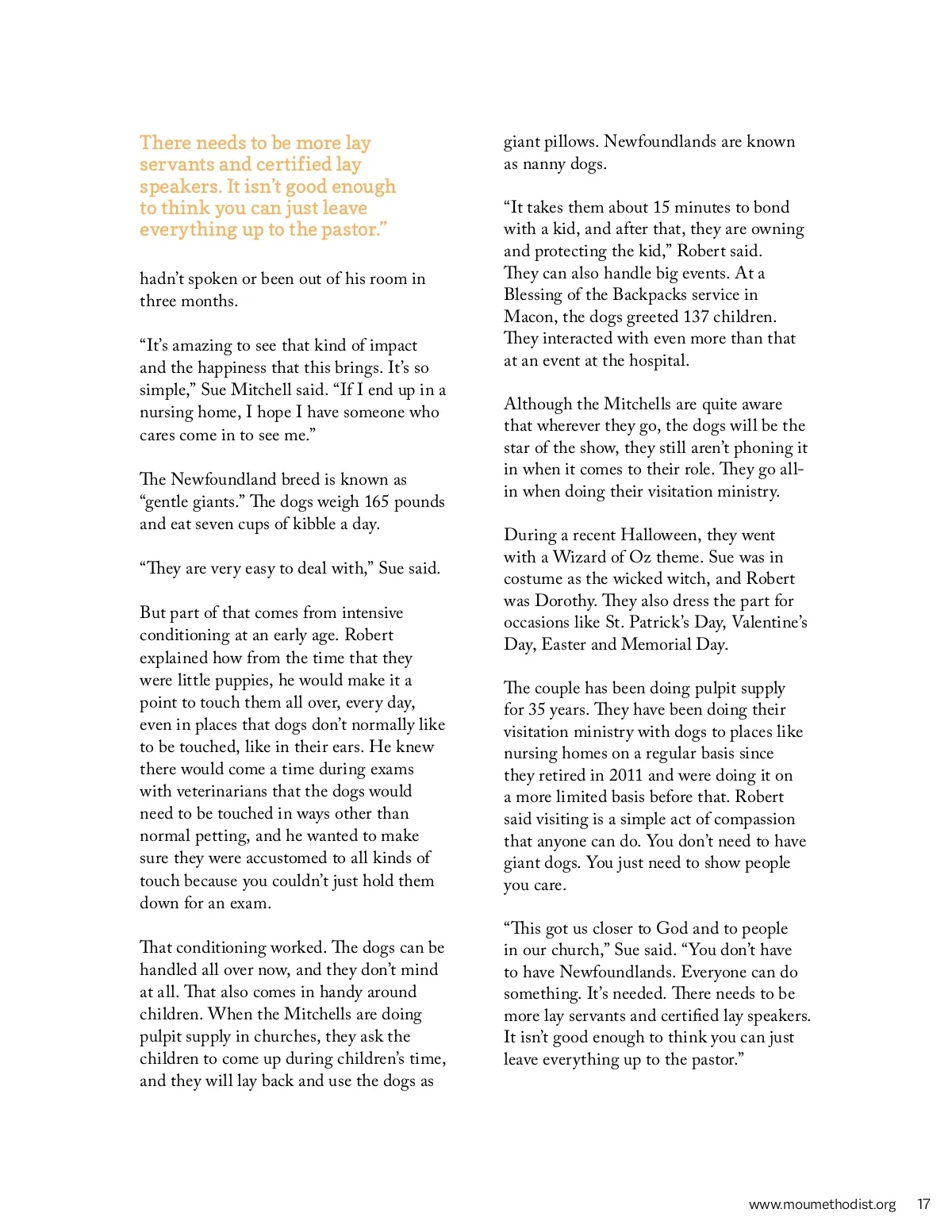 There needs to be more lay servants and certified lay speakers. It isn't good enough to think you can just leave everything up to the pastor."

hadn't spoken or been out of his room in three months.

"It's amazing to see that kind of impact and the happiness that this brings. It's so simple," Sue Mitchell said. "If I end up in a nursing home, I hope I have someone who cares come in to see me."

The Newfoundland breed is known as "gentle giants." The dogs weigh 165 pounds and eat seven cups of kibble a day.

"They are very easy to deal with," Sue said.

But part of that comes from intensive conditioning at an early age. Robert explained how from the time that they were little puppies, he would make it a point to touch them all over, every day, even in places that dogs don't normally like to be touched, like in their ears. He knew there would come a time during exams with veterinarians that the dogs would need to be touched in ways other than normal petting, and he wanted to make sure they were accustomed to all kinds of touch because you couldn't just hold them down for an exam.

That conditioning worked. The dogs can be handled all over now, and they don't mind at all. That also comes in handy around children. When the Mitchells are doing pulpit supply in churches, they ask the children to come up during children's time, and they will lay back and use the dogs as giant pillows. Newfoundlands are known as nanny dogs.

"It takes them about 15 minutes to bond with a kid, and after that, they are owning and protecting the kid," Robert said. They can also handle big events. At a Blessing of the Backpacks service in Macon, the dogs greeted 137 children. They interacted with even more than that at an event at the hospital.

Although the Mitchells are quite aware that wherever they go, the dogs will be the star of the show, they still aren't phoning it in when it comes to their role. They go all-in when doing their visitation ministry.

During a recent Halloween, they went with a Wizard of Oz theme. Sue was in costume as the wicked witch, and Robert was Dorothy. They also dress the part for occasions like St. Patrick's Day, Valentine's Day, Easter and Memorial Day.

The couple has been doing pulpit supply for 35 years. They have been doing their visitation ministry with dogs to places like nursing homes on a regular basis since they retired in 2011 and were doing it on a more limited basis before that. Robert said visiting is a simple act of compassion that anyone can do. You don't need to have giant dogs. You just need to show people you care.

"This got us closer to God and to people in our church," Sue said. "You don't have to have Newfoundlands. Everyone can do something. It's needed. There needs to be more lay servants and certified lay speakers. It isn't good enough to think you can just leave everything up to the pastor."

www.moumethodist.org 17